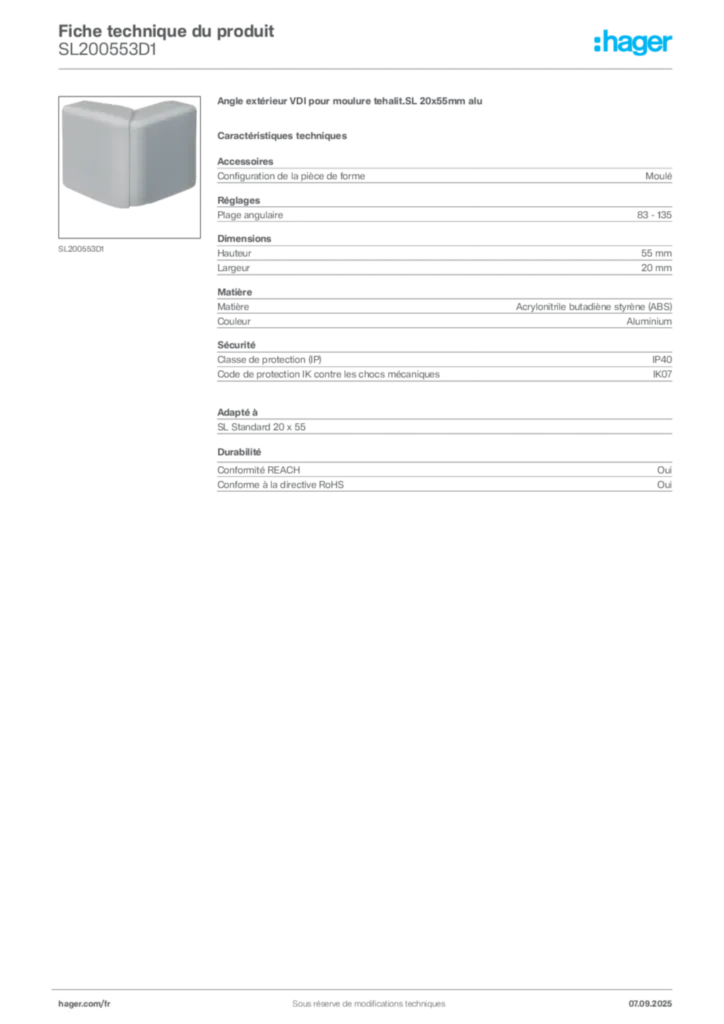 Fiche technique du produit
SL200553D1

:hager

SL200553D1

Angle extérieur VDI pour moulure tehalit.SL 20x55mm alu

Caractéristiques techniques

Accessoires

| Configuration de la pièce de forme | Moulé |
|---|---|

Réglages

| Plage angulaire | 83 - 135 |
|---|---|

Dimensions

| Hauteur | 55 mm |
|---|---|
| Largeur | 20 mm |

Matière

| Matière | Acrylonitrile butadiène styrène (ABS) |
|---|---|
| Couleur | Aluminium |

Sécurité

| Classe de protection (IP) | IP40 |
|---|---|
| Code de protection IK contre les chocs mécaniques | IK07 |

Adapté à

SL Standard 20 x 55

Durabilité

| Conformité REACH | Oui |
|---|---|
| Conforme à la directive RoHS | Oui |

hager.com/fr
Sous réserve de modifications techniques
07.09.2025